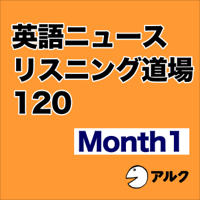 英語ニュース
リスニング道場
120

Month1

アルク